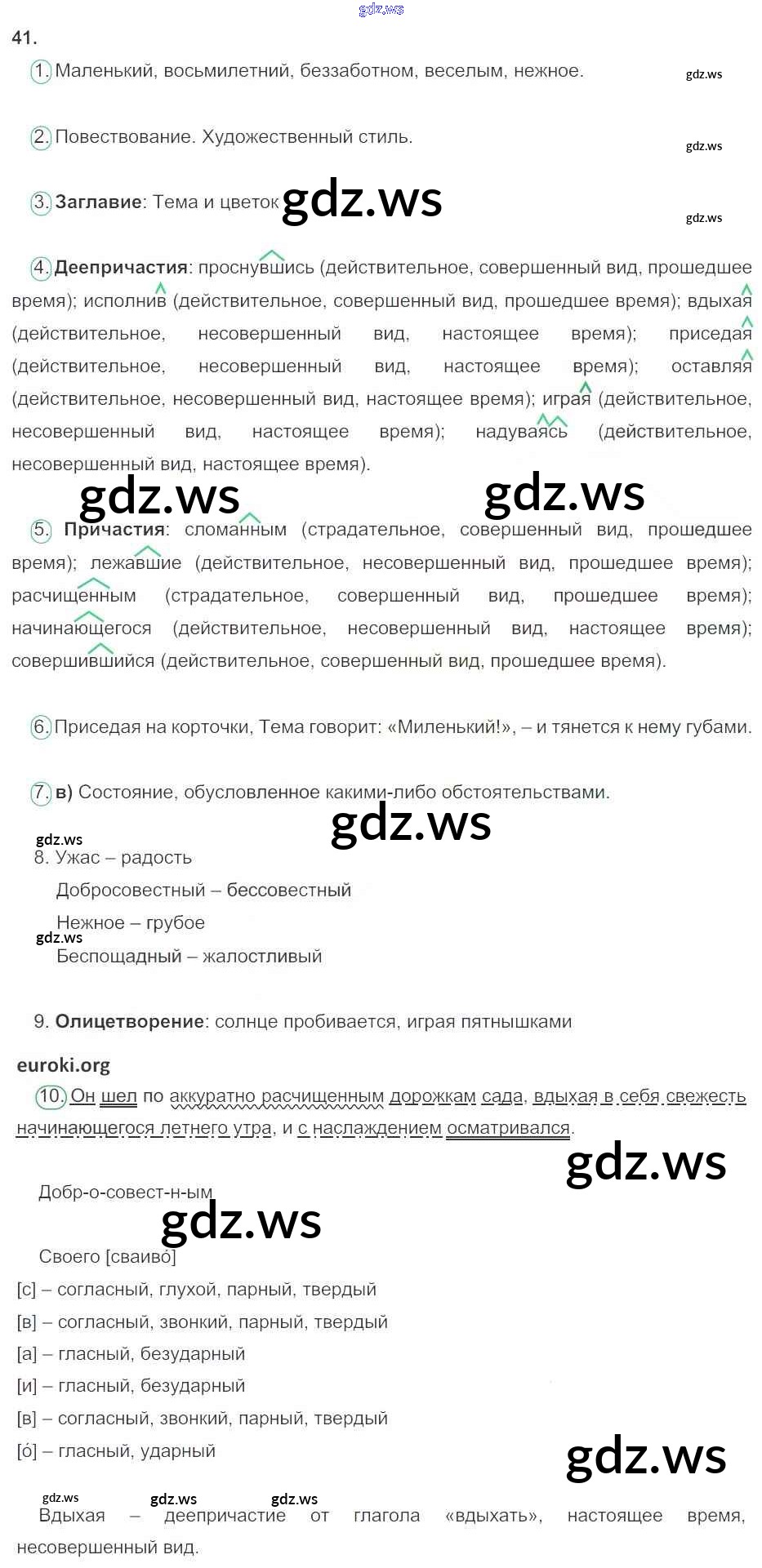 41.

1. Маленький, восьмилетний, беззаботном, веселым, нежное.

2. Повествование. Художественный стиль.

3. Заглавие: Тема и цветок

4. Деепричастия: проснувшись (действительное, совершенный вид, прошедшее время); исполнив (действительное, совершенный вид, прошедшее время); вдыхая (действительное, несовершенный вид, настоящее время); приседая (действительное, несовершенный вид, настоящее время); оставляя (действительное, несовершенный вид, настоящее время); играя (действительное, несовершенный вид, настоящее время); надуваясь (действительное, несовершенный вид, настоящее время).

5. Причастия: сломанным (страдательное, совершенный вид, прошедшее время); лежавшие (действительное, несовершенный вид, прошедшее время); расчищенным (страдательное, совершенный вид, прошедшее время); начинающегося (действительное, несовершенный вид, настоящее время); совершившийся (действительное, совершенный вид, прошедшее время).

6. Приседая на корточки, Тема говорит: «Миленький!», – и тянется к нему губами.

7. в) Состояние, обусловленное какими-либо обстоятельствами.

8. Ужас – радость

Добросовестный – бессовестный

Нежное – грубое

Беспощадный – жалостливый

9. Олицетворение: солнце пробивается, играя пятнышками

euroki.org

10. Он шел по аккуратно расчищенным дорожкам сада, вдыхая в себя свежесть начинающегося летнего утра, и с наслаждением осматривался.

Добр-о-совест-н-ым

Своего [сваиво́]

[с] – согласный, глухой, парный, твердый

[в] – согласный, звонкий, парный, твердый

[а] – гласный, безударный

[и] – гласный, безударный

[в] – согласный, звонкий, парный, твердый

[о́] – гласный, ударный

Вдыхая – деепричастие от глагола «вдыхать», настоящее время, несовершенный вид.

gdz.ws